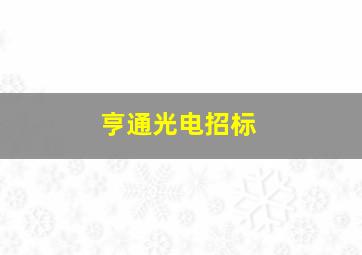 亨通光电招标